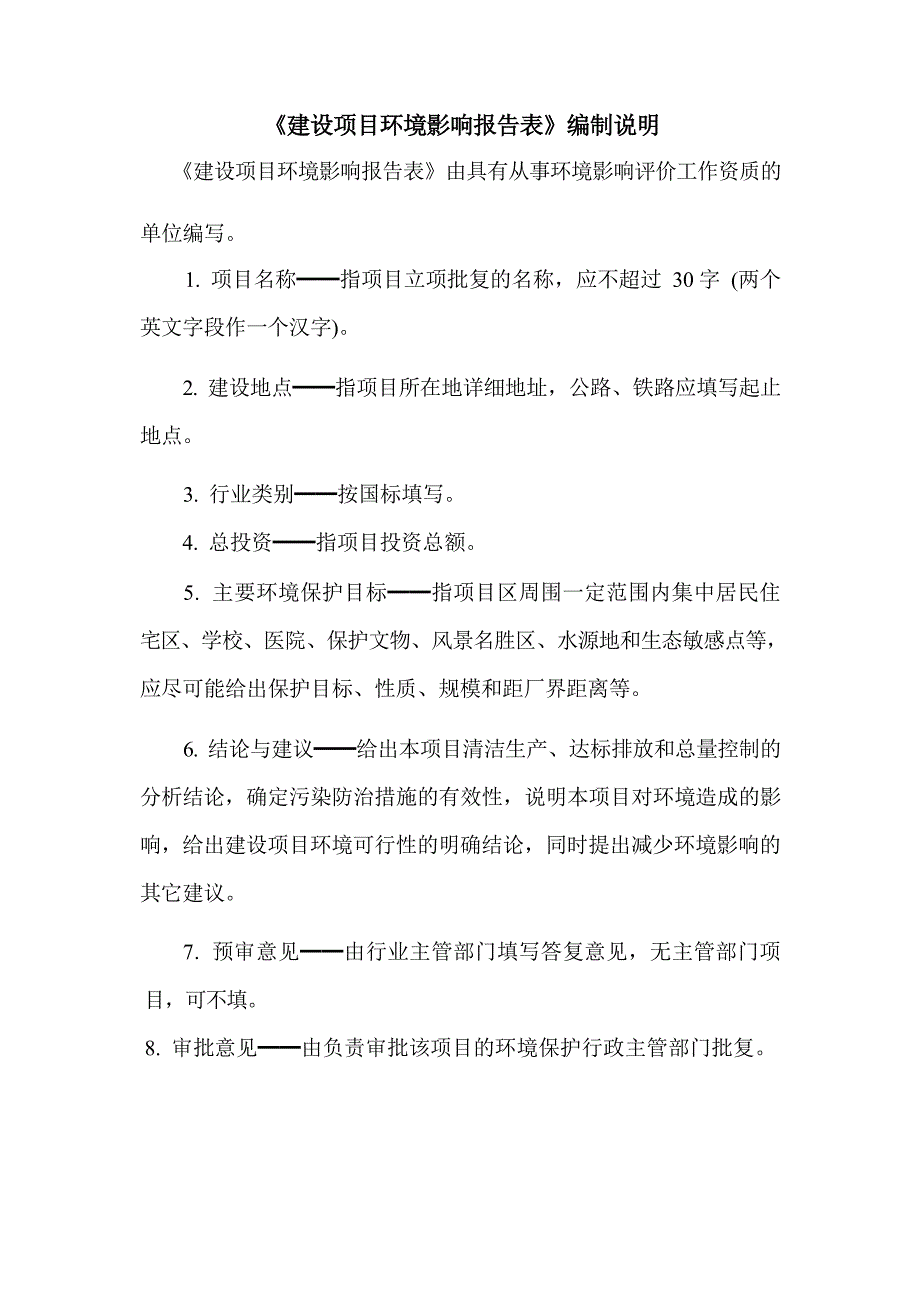 《建设项目环境影响报告表》编制说明

《建设项目环境影响报告表》由具有从事环境影响评价工作资质的单位编写。

1. 项目名称——指项目立项批复的名称，应不超过 30 字 (两个英文字段作一个汉字)。

2. 建设地点——指项目所在地详细地址，公路、铁路应填写起止地点。

3. 行业类别——按国标填写。

4. 总投资——指项目投资总额。

5. 主要环境保护目标——指项目区周围一定范围内集中居民住宅区、学校、医院、保护文物、风景名胜区、水源地和生态敏感点等，应尽可能给出保护目标、性质、规模和距厂界距离等。

6. 结论与建议——给出本项目清洁生产、达标排放和总量控制的分析结论，确定污染防治措施的有效性，说明本项目对环境造成的影响，给出建设项目环境可行性的明确结论，同时提出减少环境影响的其它建议。

7. 预审意见——由行业主管部门填写答复意见，无主管部门项目，可不填。

8. 审批意见——由负责审批该项目的环境保护行政主管部门批复。